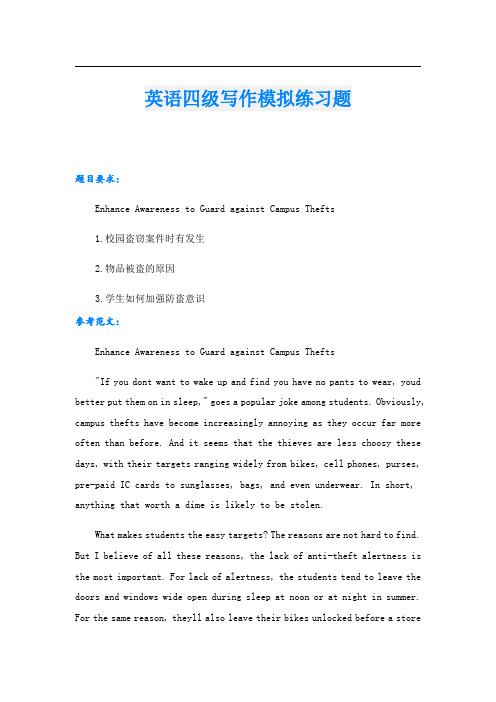 英语四级写作模拟练习题

题目要求：

Enhance Awareness to Guard against Campus Thefts

1.校园盗窃案件时有发生

2.物品被盗的原因

3.学生如何加强防盗意识

参考范文：

Enhance Awareness to Guard against Campus Thefts

"If you dont want to wake up and find you have no pants to wear, youd better put them on in sleep," goes a popular joke among students. Obviously, campus thefts have become increasingly annoying as they occur far more often than before. And it seems that the thieves are less choosy these days, with their targets ranging widely from bikes, cell phones, purses, pre-paid IC cards to sunglasses, bags, and even underwear. In short, anything that worth a dime is likely to be stolen.

What makes students the easy targets? The reasons are not hard to find. But I believe of all these reasons, the lack of anti-theft alertness is the most important. For lack of alertness, the students tend to leave the doors and windows wide open during sleep at noon or at night in summer. For the same reason, theyll also leave their bikes unlocked before a store